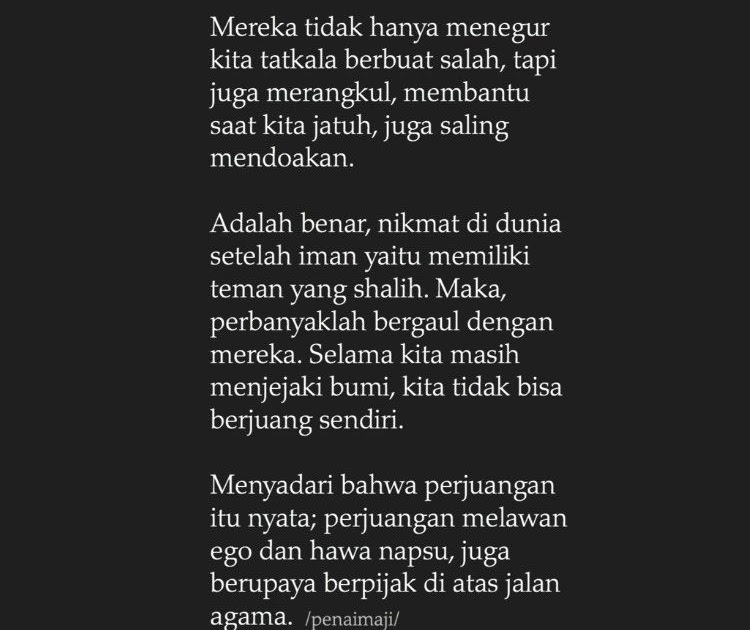 Mereka tidak hanya menegur kita tatkala berbuat salah, tapi juga merangkul, membantu saat kita jatuh, juga saling mendoakan.

Adalah benar, nikmat di dunia setelah iman yaitu memiliki teman yang shalih. Maka, perbanyaklah bergaul dengan mereka. Selama kita masih menjejaki bumi, kita tidak bisa berjuang sendiri.

Menyadari bahwa perjuangan itu nyata; perjuangan melawan ego dan hawa napsu, juga berupaya berpijak di atas jalan agama. /penaimaji/